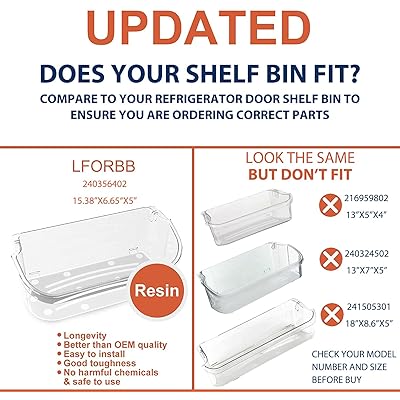 UPDATED

DOES YOUR SHELF BIN FIT?

COMPARE TO YOUR REFRIGERATOR DOOR SHELF BIN TO ENSURE YOU ARE ORDERING CORRECT PARTS

LFORBB
240356402
15.38"X6.65"X5"

Resin

• Longevity
• Better than OEM quality
• Easy to install
• Good toughness
• No harmful chemicals & safe to use

LOOK THE SAME
BUT DON'T FIT

216959802
13"X5"X4"

240324502
13"X7"X5"

241505301
18"X8.6"X5"

CHECK YOUR MODEL NUMBER AND SIZE BEFORE BUY